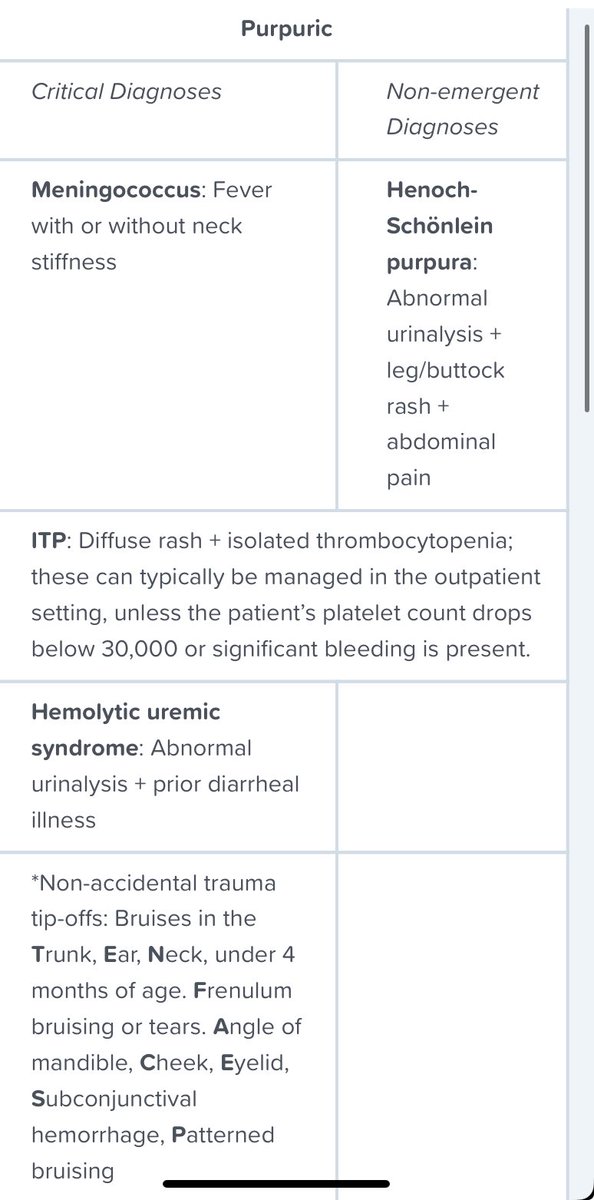 | Purpuric | |
|---|---|
| Critical Diagnoses | Non-emergent Diagnoses |
| Meningococcus: Fever with or without neck stiffness | Henoch-Schönlein purpura: Abnormal urinalysis + leg/buttock rash + abdominal pain |
| ITP: Diffuse rash + isolated thrombocytopenia; these can typically be managed in the outpatient setting, unless the patient's platelet count drops below 30,000 or significant bleeding is present. | |
| Hemolytic uremic syndrome: Abnormal urinalysis + prior diarrheal illness | |
| *Non-accidental trauma tip-offs: Bruises in the Trunk, Ear, Neck, under 4 months of age. Frenulum bruising or tears. Angle of mandible, Cheek, Eyelid, Subconjunctival hemorrhage, Patterned bruising | |